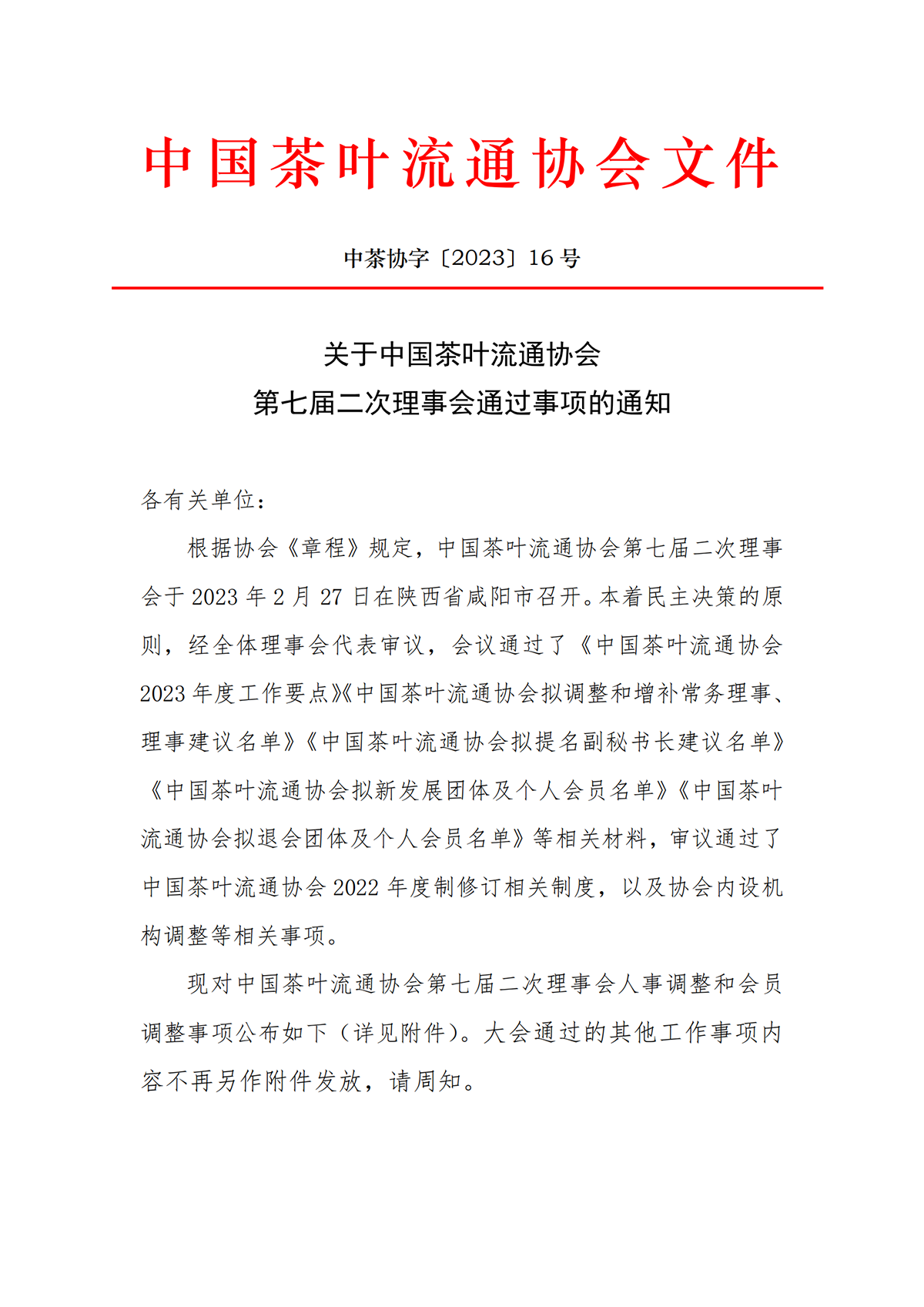 中国茶叶流通协会文件

中茶协字〔2023〕16号

关于中国茶叶流通协会
第七届二次理事会通过事项的通知

各有关单位：

根据协会《章程》规定，中国茶叶流通协会第七届二次理事会于2023年2月27日在陕西省咸阳市召开。本着民主决策的原则，经全体理事会代表审议，会议通过了《中国茶叶流通协会2023年度工作要点》《中国茶叶流通协会拟调整和增补常务理事、理事建议名单》《中国茶叶流通协会拟提名副秘书长建议名单》《中国茶叶流通协会拟新发展团体及个人会员名单》《中国茶叶流通协会拟退会团体及个人会员名单》等相关材料，审议通过了中国茶叶流通协会2022年度制修订相关制度，以及协会内设机构调整等相关事项。

现对中国茶叶流通协会第七届二次理事会人事调整和会员调整事项公布如下（详见附件）。大会通过的其他工作事项内容不再另作附件发放，请周知。